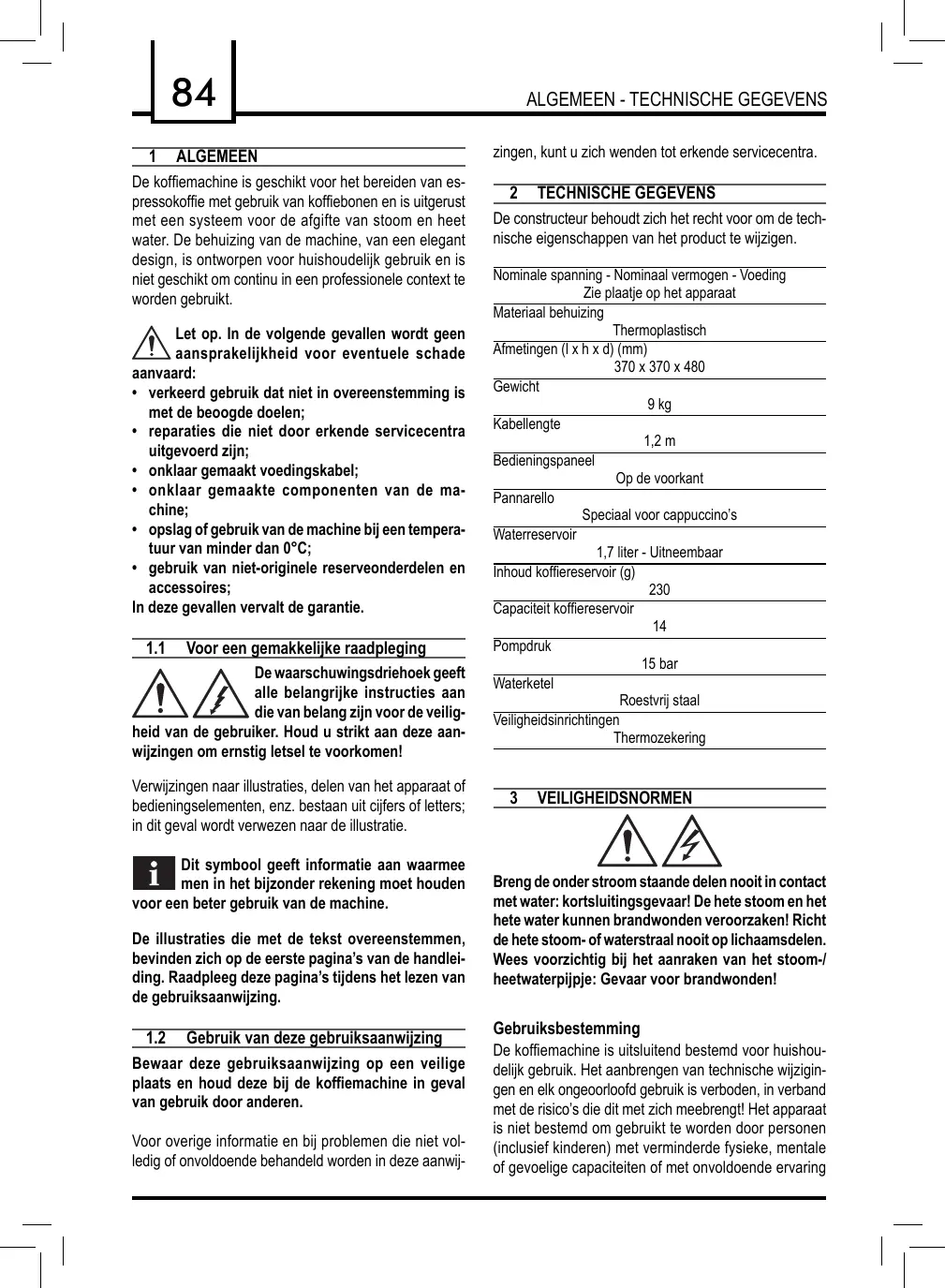 84

ALGEMEEN - TECHNISCHE GEGEVENS

1 ALGEMEEN

De koffiemachine is geschikt voor het bereiden van espressokoffie met gebruik van koffiebonen en is uitgerust met een systeem voor de afgifte van stoom en heet water. De behuizing van de machine, van een elegant design, is ontworpen voor huishoudelijk gebruik en is niet geschikt om continu in een professionele context te worden gebruikt.

Let op. In de volgende gevallen wordt geen aansprakelijkheid voor eventuele schade aanvaard:
• verkeerd gebruik dat niet in overeenstemming is met de beoogde doelen;
• reparaties die niet door erkende servicecentra uitgevoerd zijn;
• onklaar gemaakt voedingskabel;
• onklaar gemaakte componenten van de machine;
• opslag of gebruik van de machine bij een temperatuur van minder dan 0°C;
• gebruik van niet-originele reserveonderdelen en accessoires;
In deze gevallen vervalt de garantie.

1.1 Voor een gemakkelijke raadpleging

De waarschuwingsdriehoek geeft alle belangrijke instructies aan die van belang zijn voor de veiligheid van de gebruiker. Houd u strikt aan deze aanwijzingen om ernstig letsel te voorkomen!

Verwijzingen naar illustraties, delen van het apparaat of bedieningselementen, enz. bestaan uit cijfers of letters; in dit geval wordt verwezen naar de illustratie.

Dit symbool geeft informatie aan waarmee men in het bijzonder rekening moet houden voor een beter gebruik van de machine.

De illustraties die met de tekst overeenstemmen, bevinden zich op de eerste pagina's van de handleiding. Raadpleeg deze pagina's tijdens het lezen van de gebruiksaanwijzing.

1.2 Gebruik van deze gebruiksaanwijzing

Bewaar deze gebruiksaanwijzing op een veilige plaats en houd deze bij de koffiemachine in geval van gebruik door anderen.

Voor overige informatie en bij problemen die niet volledig of onvoldoende behandeld worden in deze aanwijzingen, kunt u zich wenden tot erkende servicecentra.

2 TECHNISCHE GEGEVENS

De constructeur behoudt zich het recht voor om de technische eigenschappen van het product te wijzigen.

Nominale spanning - Nominaal vermogen - Voeding
Zie plaatje op het apparaat
Materiaal behuizing
Thermoplastisch
Afmetingen (l x h x d) (mm)
370 x 370 x 480
Gewicht
9 kg
Kabellengte
1,2 m
Bedieningspaneel
Op de voorkant
Pannarello
Speciaal voor cappuccino's
Waterreservoir
1,7 liter - Uitneembaar
Inhoud koffiereservoir (g)
230
Capaciteit koffiereservoir
14
Pompdruk
15 bar
Waterketel
Roestvrij staal
Veiligheidsinrichtingen
Thermozekering

3 VEILIGHEIDSNORMEN

Breng de onder stroom staande delen nooit in contact met water: kortsluitingsgevaar! De hete stoom en het hete water kunnen brandwonden veroorzaken! Richt de hete stoom- of waterstraal nooit op lichaamsdelen. Wees voorzichtig bij het aanraken van het stoom-/heetwaterpijpje: Gevaar voor brandwonden!

Gebruiksbestemming
De koffiemachine is uitsluitend bestemd voor huishoudelijk gebruik. Het aanbrengen van technische wijzigingen en elk ongeoorloofd gebruik is verboden, in verband met de risico's die dit met zich meebrengt! Het apparaat is niet bestemd om gebruikt te worden door personen (inclusief kinderen) met verminderde fysieke, mentale of gevoelige capaciteiten of met onvoldoende ervaring